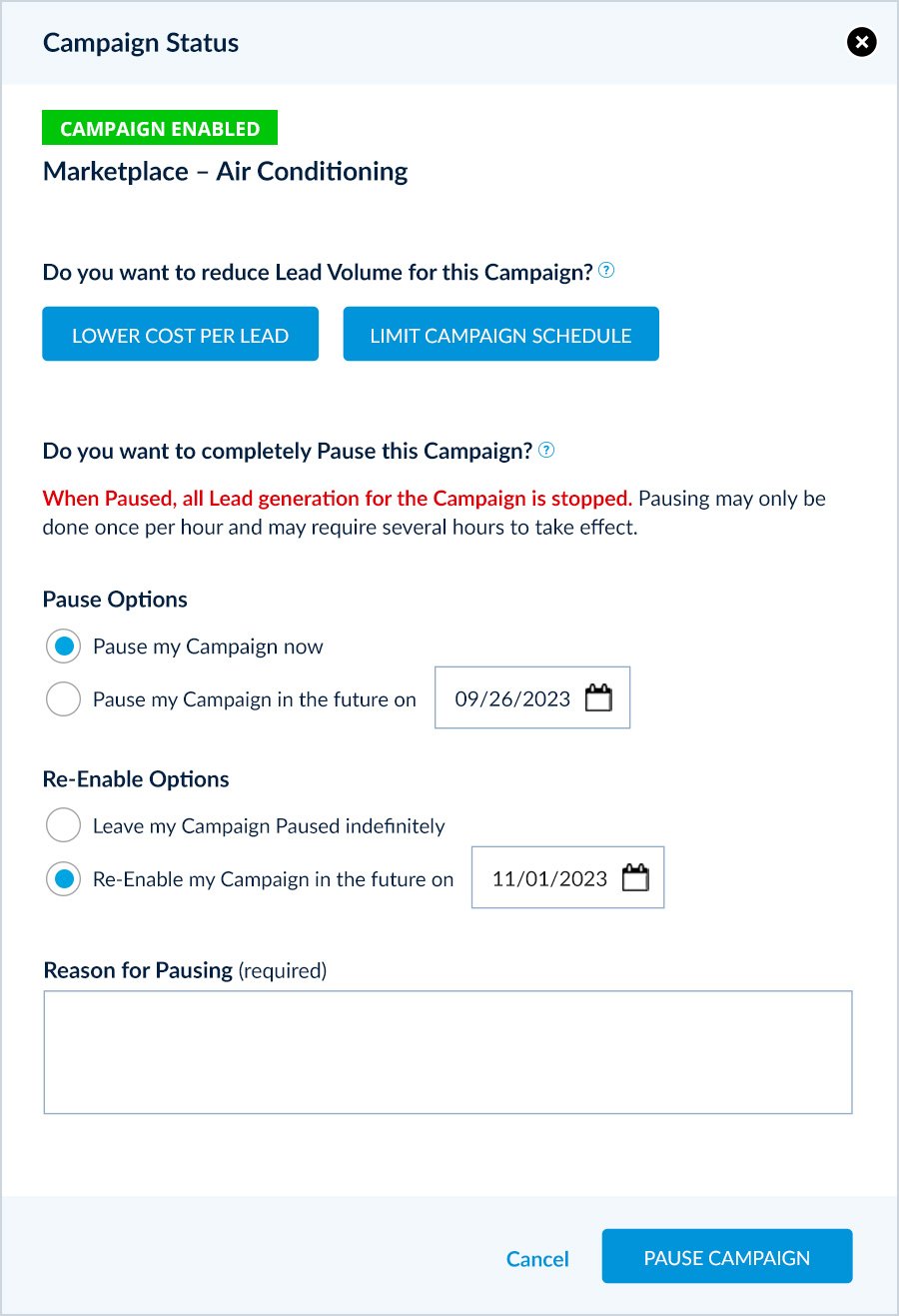 Campaign Status

CAMPAIGN ENABLED

Marketplace – Air Conditioning

Do you want to reduce Lead Volume for this Campaign? ?

LOWER COST PER LEAD

LIMIT CAMPAIGN SCHEDULE

Do you want to completely Pause this Campaign? ?

When Paused, all Lead generation for the Campaign is stopped. Pausing may only be done once per hour and may require several hours to take effect.

Pause Options

Pause my Campaign now

Pause my Campaign in the future on 09/26/2023

Re-Enable Options

Leave my Campaign Paused indefinitely

Re-Enable my Campaign in the future on 11/01/2023

Reason for Pausing (required)

Cancel

PAUSE CAMPAIGN